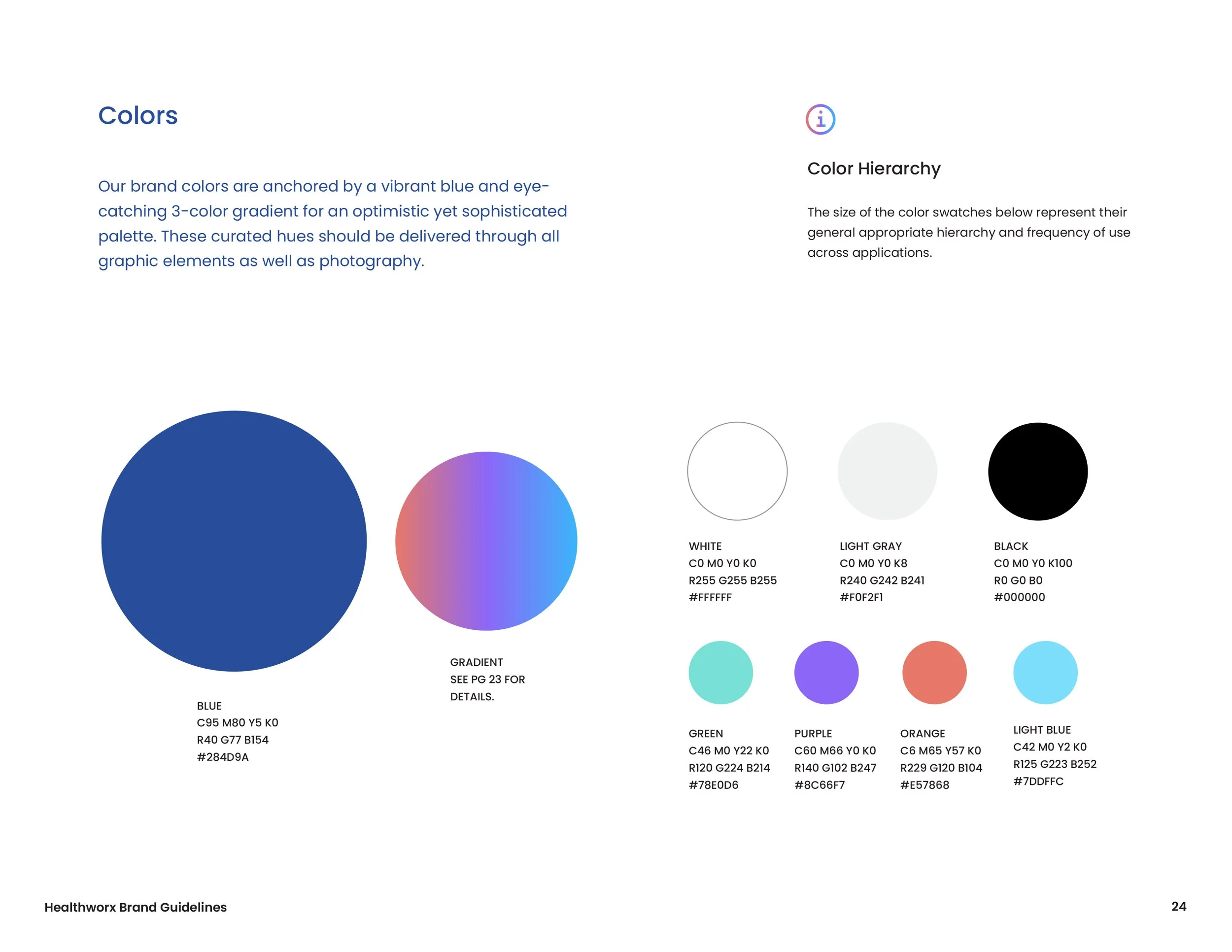 Colors

Our brand colors are anchored by a vibrant blue and eye-catching 3-color gradient for an optimistic yet sophisticated palette. These curated hues should be delivered through all graphic elements as well as photography.

i

Color Hierarchy

The size of the color swatches below represent their general appropriate hierarchy and frequency of use across applications.

BLUE
C95 M80 Y5 K0
R40 G77 B154
#284D9A

GRADIENT
SEE PG 23 FOR DETAILS.

WHITE
C0 M0 Y0 K0
R255 G255 B255
#FFFFFF

LIGHT GRAY
C0 M0 Y0 K8
R240 G242 B241
#F0F2F1

BLACK
C0 M0 Y0 K100
R0 G0 B0
#000000

GREEN
C46 M0 Y22 K0
R120 G224 B214
#78E0D6

PURPLE
C60 M66 Y0 K0
R140 G102 B247
#8C66F7

ORANGE
C6 M65 Y57 K0
R229 G120 B104
#E57868

LIGHT BLUE
C42 M0 Y2 K0
R125 G223 B252
#7DDFFC

Healthworx Brand Guidelines

24